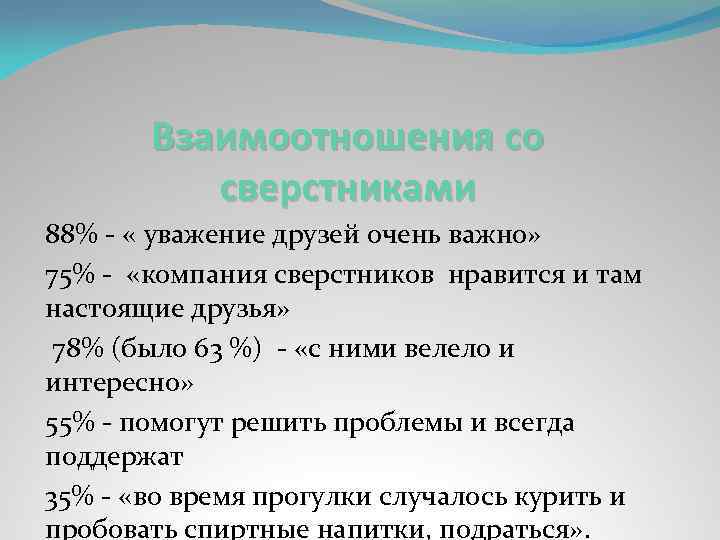 Взаимоотношения со сверстниками

88% - « уважение друзей очень важно»

75% - «компания сверстников нравится и там настоящие друзья»

78% (было 63 %) - «с ними велело и интересно»

55% - помогут решить проблемы и всегда поддержат

35% - «во время прогулки случалось курить и пробовать спиртные напитки, подраться».